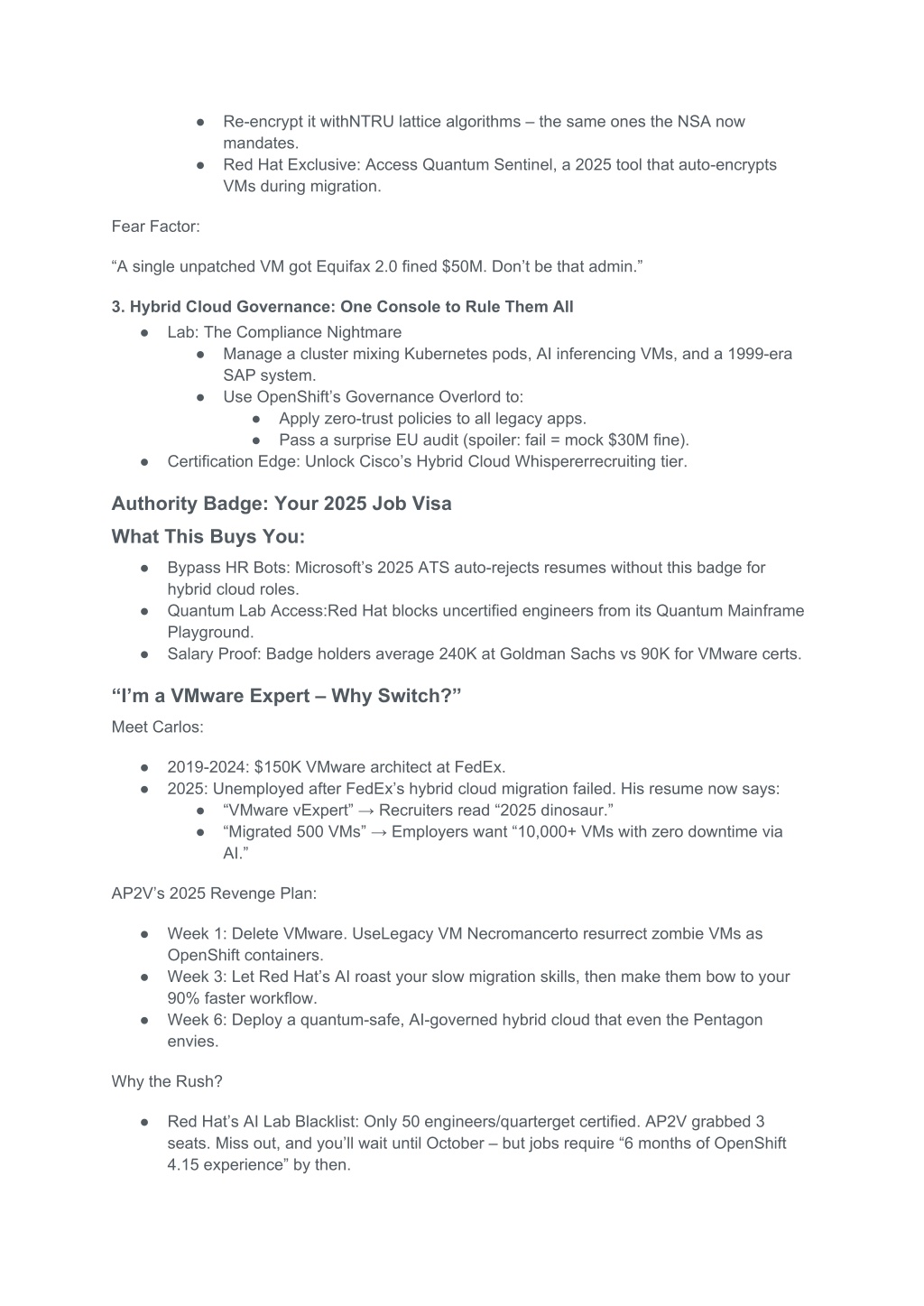 ● Re-encrypt it withNTRU lattice algorithms – the same ones the NSA now mandates.
● Red Hat Exclusive: Access Quantum Sentinel, a 2025 tool that auto-encrypts VMs during migration.

Fear Factor:

“A single unpatched VM got Equifax 2.0 fined $50M. Don’t be that admin.”

3. Hybrid Cloud Governance: One Console to Rule Them All
● Lab: The Compliance Nightmare
● Manage a cluster mixing Kubernetes pods, AI inferencing VMs, and a 1999-era SAP system.
● Use OpenShift’s Governance Overlord to:
● Apply zero-trust policies to all legacy apps.
● Pass a surprise EU audit (spoiler: fail = mock $30M fine).
● Certification Edge: Unlock Cisco’s Hybrid Cloud Whispererrecruiting tier.

Authority Badge: Your 2025 Job Visa

What This Buys You:
● Bypass HR Bots: Microsoft’s 2025 ATS auto-rejects resumes without this badge for hybrid cloud roles.
● Quantum Lab Access:Red Hat blocks uncertified engineers from its Quantum Mainframe Playground.
● Salary Proof: Badge holders average 240K at Goldman Sachs vs 90K for VMware certs.

“I’m a VMware Expert – Why Switch?”

Meet Carlos:

● 2019-2024: $150K VMware architect at FedEx.
● 2025: Unemployed after FedEx’s hybrid cloud migration failed. His resume now says:
● “VMware vExpert” → Recruiters read “2025 dinosaur.”
● “Migrated 500 VMs” → Employers want “10,000+ VMs with zero downtime via AI.”

AP2V’s 2025 Revenge Plan:

● Week 1: Delete VMware. UseLegacy VM Necromancerto resurrect zombie VMs as OpenShift containers.
● Week 3: Let Red Hat’s AI roast your slow migration skills, then make them bow to your 90% faster workflow.
● Week 6: Deploy a quantum-safe, AI-governed hybrid cloud that even the Pentagon envies.

Why the Rush?

● Red Hat’s AI Lab Blacklist: Only 50 engineers/quarterget certified. AP2V grabbed 3 seats. Miss out, and you’ll wait until October – but jobs require “6 months of OpenShift 4.15 experience” by then.